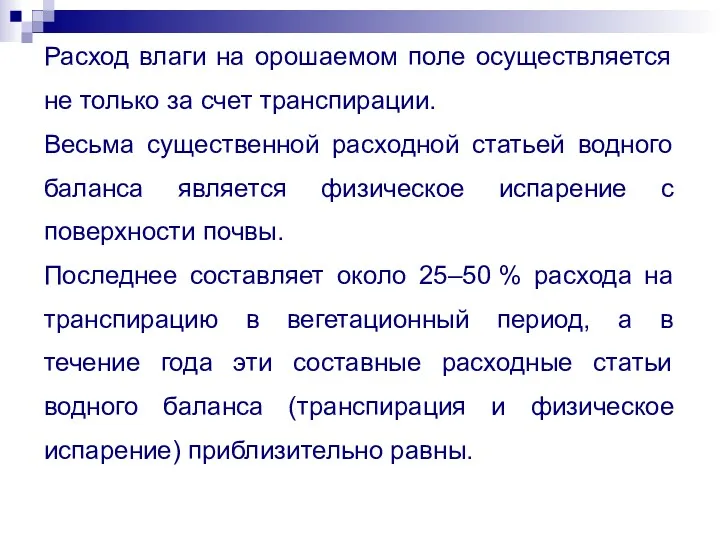 Расход влаги на орошаемом поле осуществляется не только за счет транспирации.

Весьма существенной расходной статьей водного баланса является физическое испарение с поверхности почвы.

Последнее составляет около 25–50 % расхода на транспирацию в вегетационный период, а в течение года эти составные расходные статьи водного баланса (транспирация и физическое испарение) приблизительно равны.